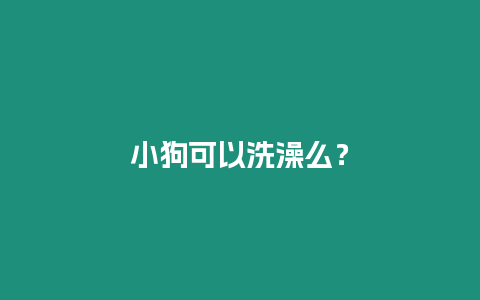 小狗可以洗澡么？